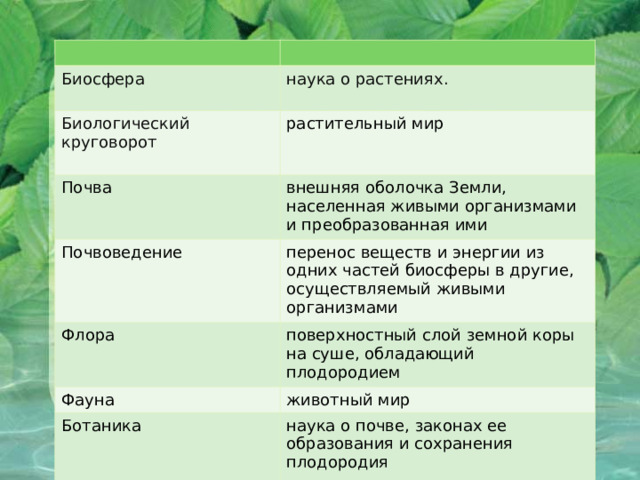 | | |
|---|---|
| Биосфера | наука о растениях. |
| Биологический круговорот | растительный мир |
| Почва | внешняя оболочка Земли, населенная живыми организмами и преобразованная ими |
| Почвоведение | перенос веществ и энергии из одних частей биосферы в другие, осуществляемый живыми организмами |
| Флора | поверхностный слой земной коры на суше, обладающий плодородием |
| Фауна | животный мир |
| Ботаника | наука о почве, законах ее образования и сохранения плодородия |